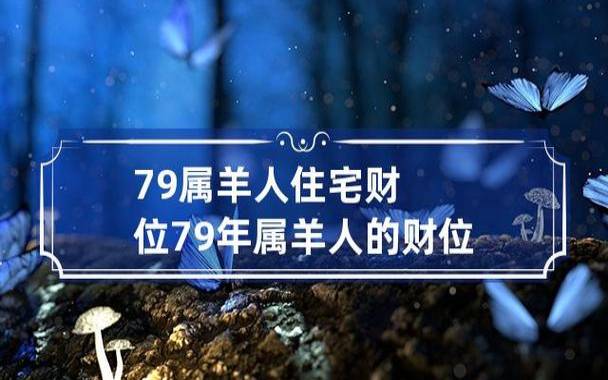 79属羊人住宅财位79年属羊人的财位